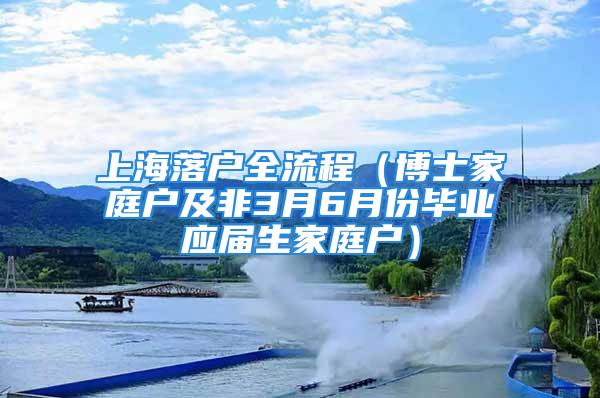 上海落户全流程（博士家庭户及非3月6月份毕业应届生家庭户）